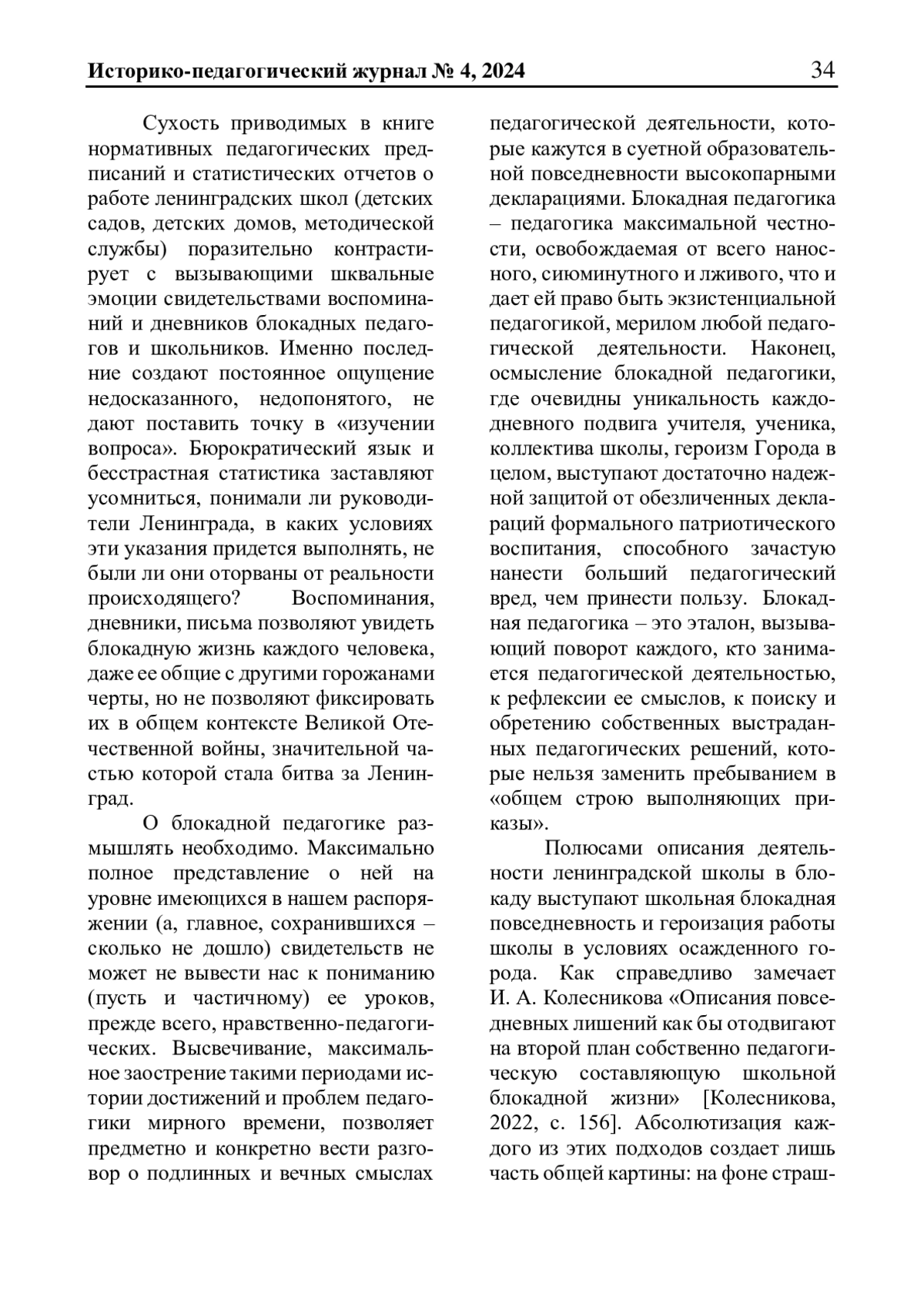 Историко-педагогический журнал № 4, 2024 34

Сухость приводимых в книге нормативных педагогических предписаний и статистических отчетов о работе ленинградских школ (детских садов, детских домов, методической службы) поразительно контрастирует с вызывающими шквальные эмоции свидетельствами воспоминаний и дневников блокадных педагогов и школьников. Именно последние создают постоянное ощущение недосказанного, недопонятого, не дают поставить точку в «изучении вопроса». Бюрократический язык и бесстрастная статистика заставляют усомниться, понимали ли руководители Ленинграда, в каких условиях эти указания придется выполнять, не были ли они оторваны от реальности происходящего? Воспоминания, дневники, письма позволяют увидеть блокадную жизнь каждого человека, даже ее общие с другими горожанами черты, но не позволяют фиксировать их в общем контексте Великой Отечественной войны, значительной частью которой стала битва за Ленинград.

О блокадной педагогике размышлять необходимо. Максимально полное представление о ней на уровне имеющихся в нашем распоряжении (а, главное, сохранившихся – сколько не дошло) свидетельств не может не вывести нас к пониманию (пусть и частичному) ее уроков, прежде всего, нравственно-педагогических. Высвечивание, максимальное заострение такими периодами истории достижений и проблем педагогики мирного времени, позволяет предметно и конкретно вести разговор о подлинных и вечных смыслах педагогической деятельности, которые кажутся в суетной образовательной повседневности высокопарными декларациями. Блокадная педагогика – педагогика максимальной честности, освобождаемая от всего наносного, сиюминутного и лживого, что и дает ей право быть экзистенциальной педагогикой, мерилом любой педагогической деятельности. Наконец, осмысление блокадной педагогики, где очевидны уникальность каждодневного подвига учителя, ученика, коллектива школы, героизм Города в целом, выступают достаточно надежной защитой от обезличенных деклараций формального патриотического воспитания, способного зачастую нанести больший педагогический вред, чем принести пользу. Блокадная педагогика – это эталон, вызывающий поворот каждого, кто занимается педагогической деятельностью, к рефлексии ее смыслов, к поиску и обретению собственных выстраданных педагогических решений, которые нельзя заменить пребыванием в «общем строю выполняющих приказы».

Полюсами описания деятельности ленинградской школы в блокаду выступают школьная блокадная повседневность и героизация работы школы в условиях осажденного города. Как справедливо замечает И. А. Колесникова «Описания повседневных лишений как бы отодвигают на второй план собственно педагогическую составляющую школьной блокадной жизни» [Колесникова, 2022, с. 156]. Абсолютизация каждого из этих подходов создает лишь часть общей картины: на фоне страш-